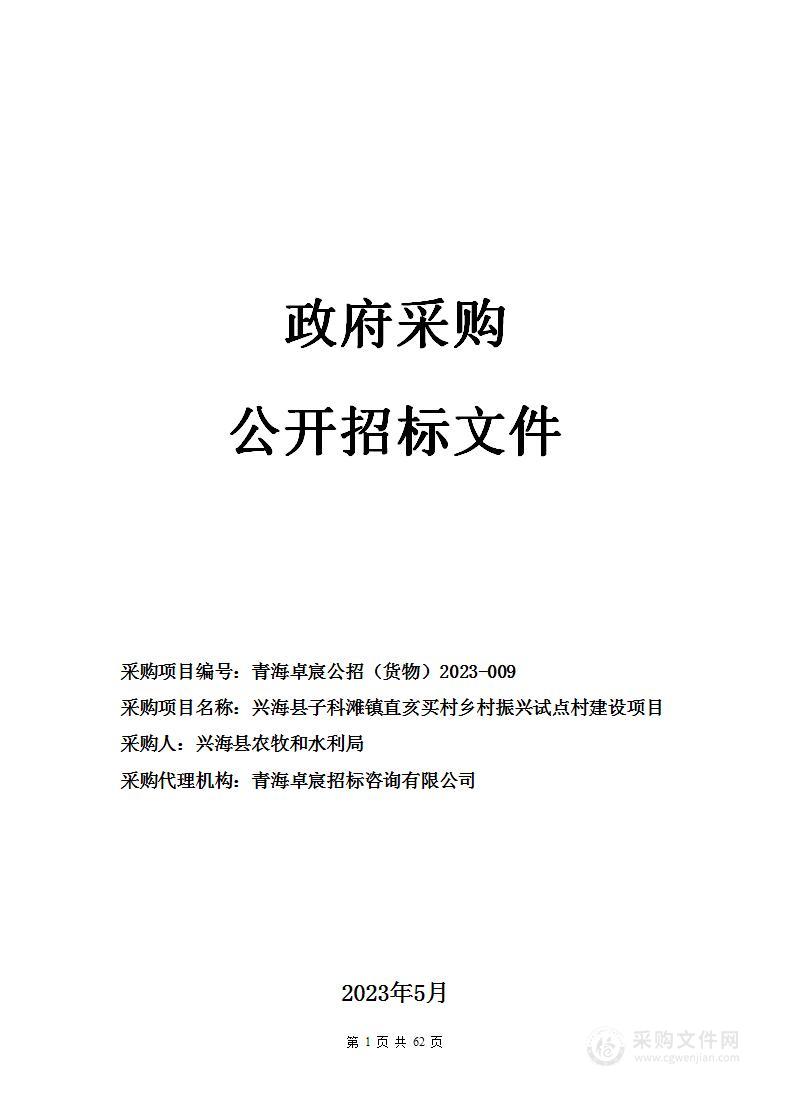 政府采购

公开招标文件

采购项目编号：青海卓宸公招（货物）2023-009

采购项目名称：兴海县子科滩镇直亥买村乡村振兴试点村建设项目

采购人：兴海县农牧和水利局

采购代理机构：青海卓宸招标咨询有限公司

2023年5月

第 1 页 共 62 页

采购文件网
www.cgwenjian.com